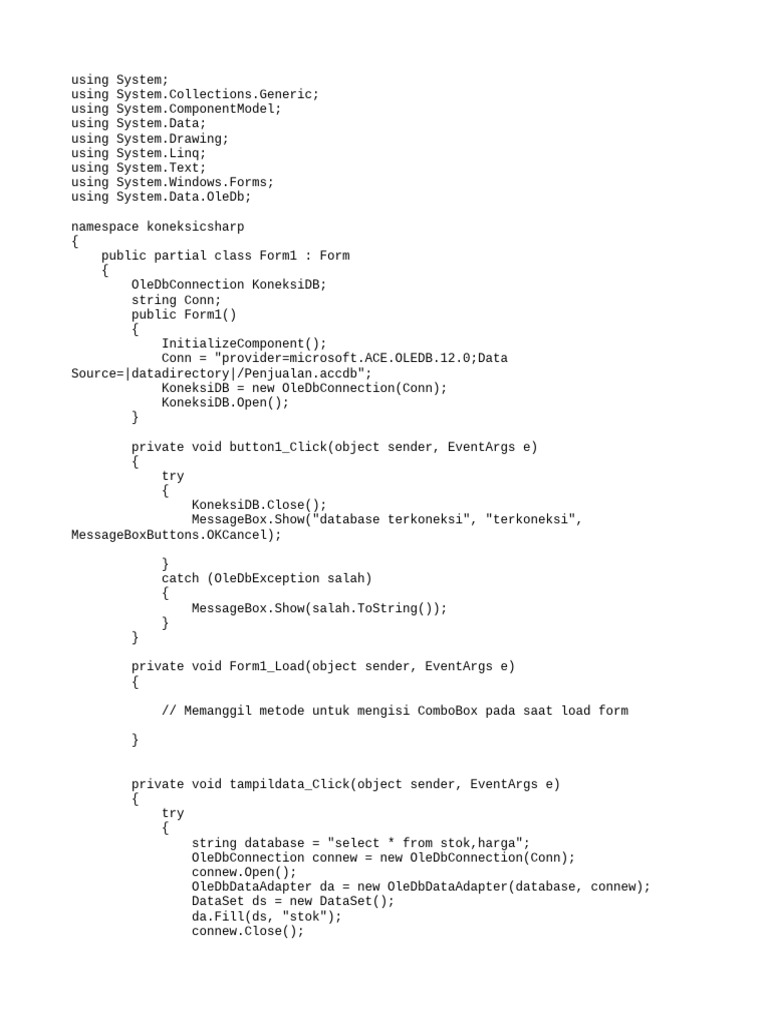 using System;
using System.Collections.Generic;
using System.ComponentModel;
using System.Data;
using System.Drawing;
using System.Linq;
using System.Text;
using System.Windows.Forms;
using System.Data.OleDb;

namespace koneksicsharp
{
    public partial class Form1 : Form
    {
        OleDbConnection KoneksiDB;
        string Conn;
        public Form1()
        {
            InitializeComponent();
            Conn = "provider=microsoft.ACE.OLEDB.12.0;Data Source=|datadirectory|/Penjualan.accdb";
            KoneksiDB = new OleDbConnection(Conn);
            KoneksiDB.Open();
        }

        private void button1_Click(object sender, EventArgs e)
        {
            try
            {
                KoneksiDB.Close();
                MessageBox.Show("database terkoneksi", "terkoneksi", MessageBoxButtons.OKCancel);

            }
            catch (OleDbException salah)
            {
                MessageBox.Show(salah.ToString());
            }
        }

        private void Form1_Load(object sender, EventArgs e)
        {

            // Memanggil metode untuk mengisi ComboBox pada saat load form

        }


        private void tampildata_Click(object sender, EventArgs e)
        {
            try
            {
                string database = "select * from stok,harga";
                OleDbConnection connew = new OleDbConnection(Conn);
                connew.Open();
                OleDbDataAdapter da = new OleDbDataAdapter(database, connew);
                DataSet ds = new DataSet();
                da.Fill(ds, "stok");
                connew.Close();